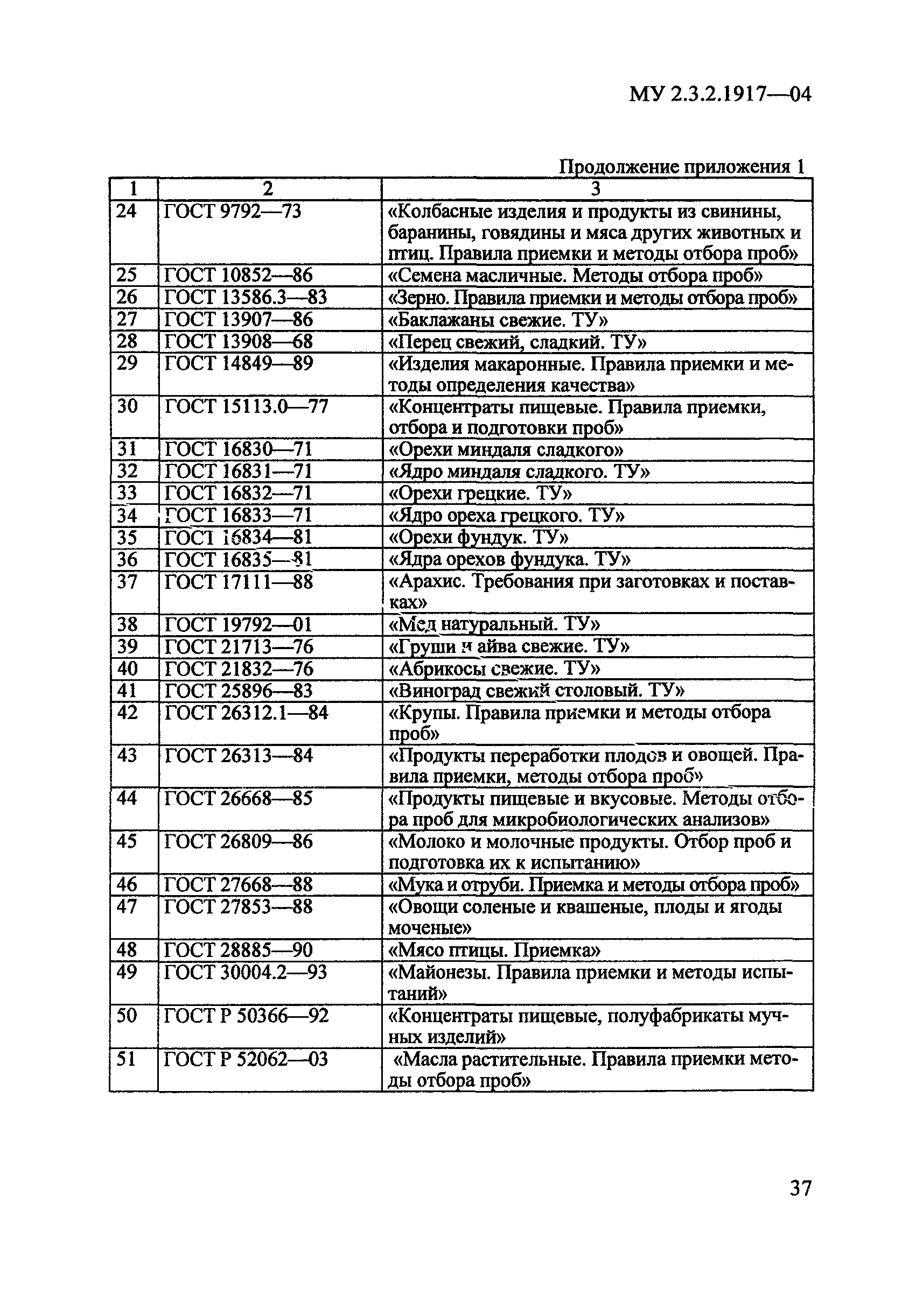 МУ 2.3.2.1917—04

Продолжение приложения 1

| 1 | 2 | 3 |
|---|---|---|
| 24 | ГОСТ 9792—73 | «Колбасные изделия и продукты из свинины, баранины, говядины и мяса других животных и птиц. Правила приемки и методы отбора проб» |
| 25 | ГОСТ 10852—86 | «Семена масличные. Методы отбора проб» |
| 26 | ГОСТ 13586.3—83 | «Зерно. Правила приемки и методы отбора проб» |
| 27 | ГОСТ 13907—86 | «Баклажаны свежие. ТУ» |
| 28 | ГОСТ 13908—68 | «Перец свежий, сладкий. ТУ» |
| 29 | ГОСТ 14849—89 | «Изделия макаронные. Правила приемки и методы определения качества» |
| 30 | ГОСТ 15113.0—77 | «Концентраты пищевые. Правила приемки, отбора и подготовки проб» |
| 31 | ГОСТ 16830—71 | «Орехи миндаля сладкого» |
| 32 | ГОСТ 16831—71 | «Ядро миндаля сладкого. ТУ» |
| 33 | ГОСТ 16832—71 | «Орехи грецкие. ТУ» |
| 34 | ГОСТ 16833—71 | «Ядро ореха грецкого. ТУ» |
| 35 | ГОСТ 16834—81 | «Орехи фундук. ТУ» |
| 36 | ГОСТ 16835—81 | «Ядра орехов фундука. ТУ» |
| 37 | ГОСТ 17111—88 | «Арахис. Требования при заготовках и поставках» |
| 38 | ГОСТ 19792—01 | «Мед натуральный. ТУ» |
| 39 | ГОСТ 21713—76 | «Груши и айва свежие. ТУ» |
| 40 | ГОСТ 21832—76 | «Абрикосы свежие. ТУ» |
| 41 | ГОСТ 25896—83 | «Виноград свежий столовый. ТУ» |
| 42 | ГОСТ 26312.1—84 | «Крупы. Правила приемки и методы отбора проб» |
| 43 | ГОСТ 26313—84 | «Продукты переработки плодов и овощей. Правила приемки, методы отбора проб» |
| 44 | ГОСТ 26668—85 | «Продукты пищевые и вкусовые. Методы отбора проб для микробиологических анализов» |
| 45 | ГОСТ 26809—86 | «Молоко и молочные продукты. Отбор проб и подготовка их к испытанию» |
| 46 | ГОСТ 27668—88 | «Мука и отруби. Приемка и методы отбора проб» |
| 47 | ГОСТ 27853—88 | «Овощи соленые и квашеные, плоды и ягоды моченые» |
| 48 | ГОСТ 28885—90 | «Мясо птицы. Приемка» |
| 49 | ГОСТ 30004.2—93 | «Майонезы. Правила приемки и методы испытаний» |
| 50 | ГОСТ Р 50366—92 | «Концентраты пищевые, полуфабрикаты мучных изделий» |
| 51 | ГОСТ Р 52062—03 | «Масла растительные. Правила приемки методы отбора проб» |

37